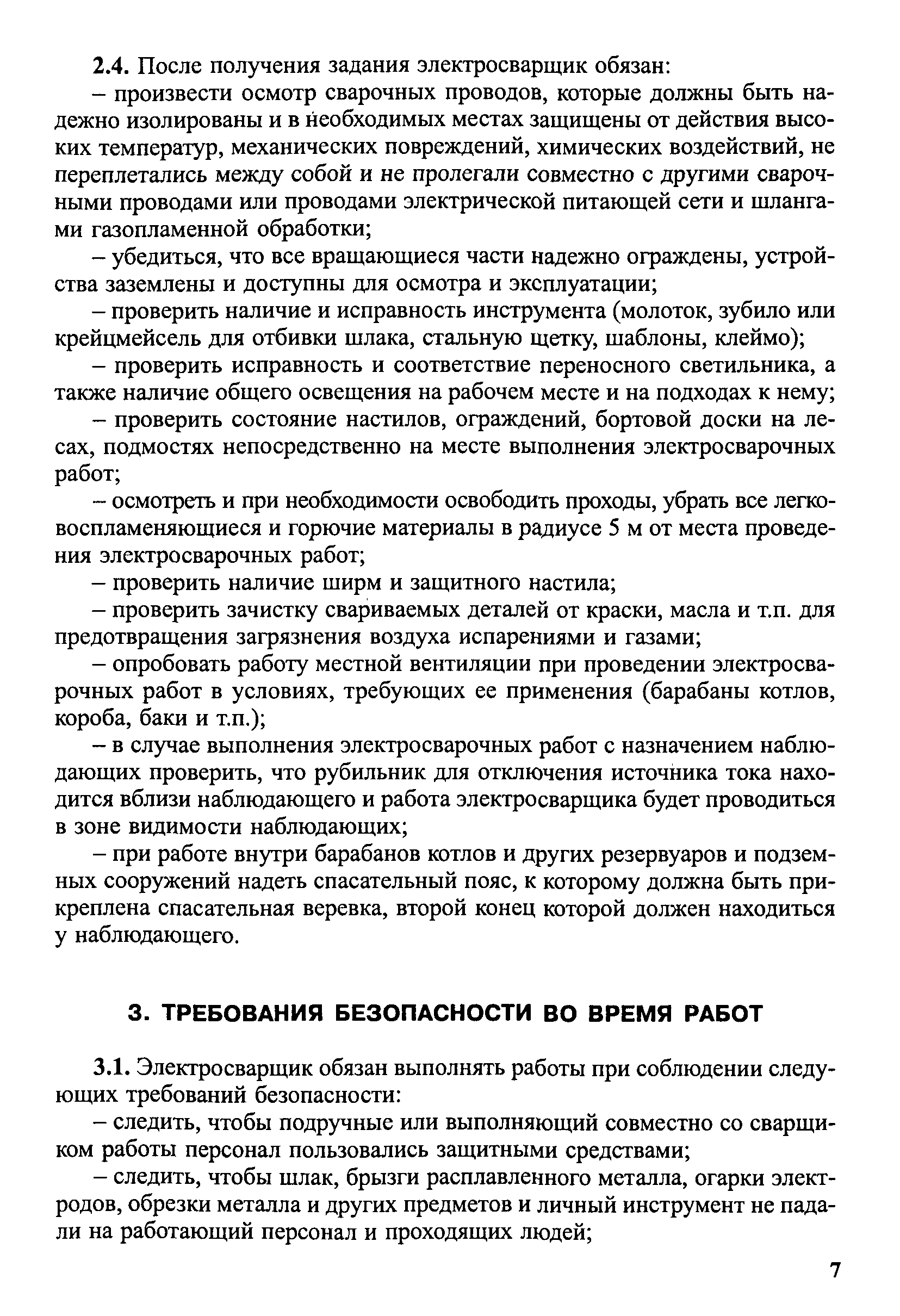 2.4. После получения задания электросварщик обязан:

– произвести осмотр сварочных проводов, которые должны быть надежно изолированы и в необходимых местах защищены от действия высоких температур, механических повреждений, химических воздействий, не переплетались между собой и не пролегали совместно с другими сварочными проводами или проводами электрической питающей сети и шлангами газопламенной обработки;

– убедиться, что все вращающиеся части надежно ограждены, устройства заземлены и доступны для осмотра и эксплуатации;

– проверить наличие и исправность инструмента (молоток, зубило или крейцмейсель для отбивки шлака, стальную щетку, шаблоны, клеймо);

– проверить исправность и соответствие переносного светильника, а также наличие общего освещения на рабочем месте и на подходах к нему;

– проверить состояние настилов, ограждений, бортовой доски на лесах, подмостях непосредственно на месте выполнения электросварочных работ;

– осмотреть и при необходимости освободить проходы, убрать все легковоспламеняющиеся и горючие материалы в радиусе 5 м от места проведения электросварочных работ;

– проверить наличие ширм и защитного настила;

– проверить зачистку свариваемых деталей от краски, масла и т.п. для предотвращения загрязнения воздуха испарениями и газами;

– опробовать работу местной вентиляции при проведении электросварочных работ в условиях, требующих ее применения (барабаны котлов, короба, баки и т.п.);

– в случае выполнения электросварочных работ с назначением наблюдающих проверить, что рубильник для отключения источника тока находится вблизи наблюдающего и работа электросварщика будет проводиться в зоне видимости наблюдающих;

– при работе внутри барабанов котлов и других резервуаров и подземных сооружений надеть спасательный пояс, к которому должна быть прикреплена спасательная веревка, второй конец которой должен находиться у наблюдающего.

3. ТРЕБОВАНИЯ БЕЗОПАСНОСТИ ВО ВРЕМЯ РАБОТ

3.1. Электросварщик обязан выполнять работы при соблюдении следующих требований безопасности:

– следить, чтобы подручные или выполняющий совместно со сварщиком работы персонал пользовались защитными средствами;

– следить, чтобы шлак, брызги расплавленного металла, огарки электродов, обрезки металла и других предметов и личный инструмент не падали на работающий персонал и проходящих людей;

7